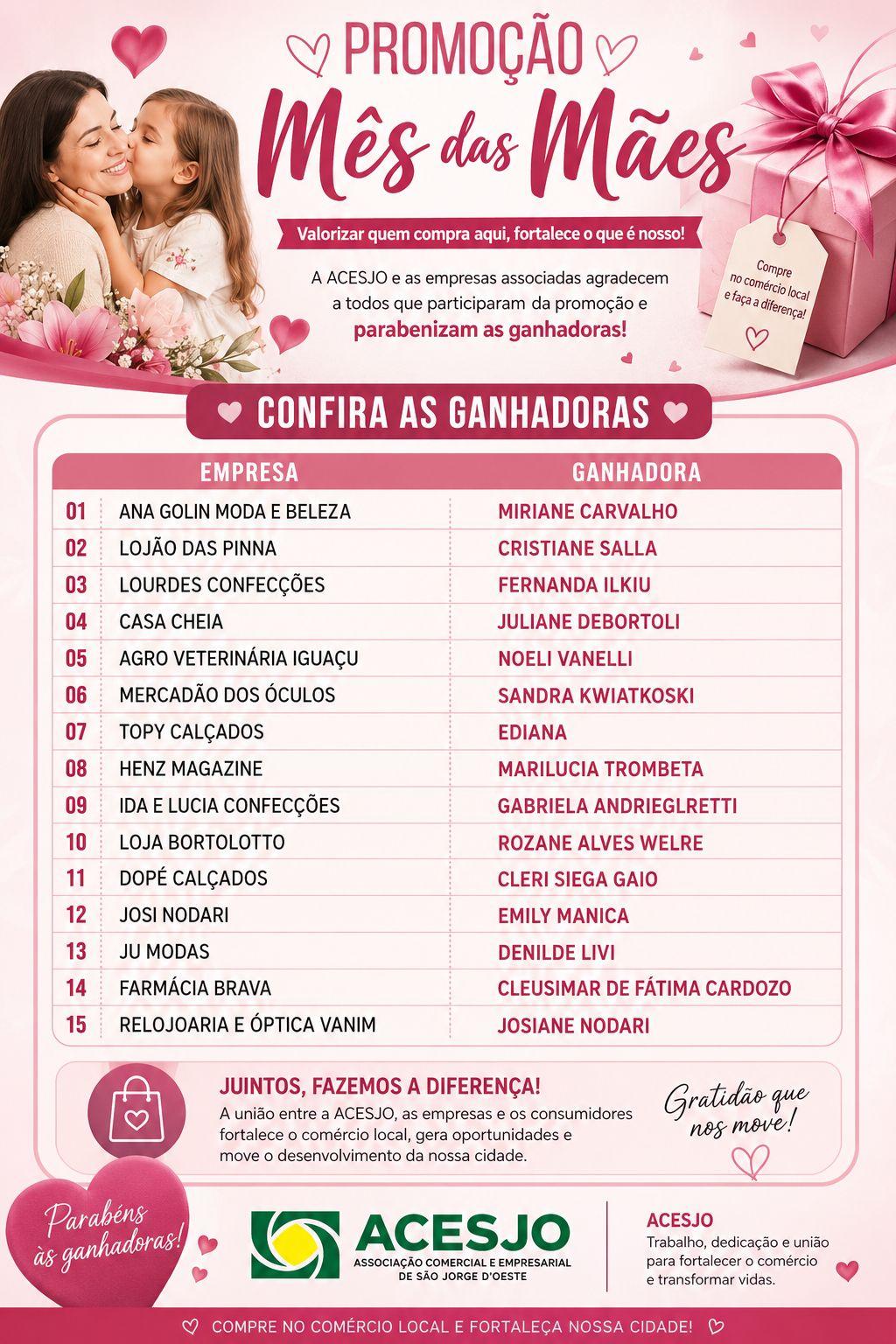 PROMOÇÃO
Mês das Mães

Valorizar quem compra aqui, fortalece o que é nosso!

A ACESJO e as empresas associadas agradecem a todos que participaram da promoção e parabenizam as ganhadoras!

Compre no comércio local e faça a diferença!

CONFIRA AS GANHADORAS

| | EMPRESA | GANHADORA |
|---|---|---|
| 01 | ANA GOLIN MODA E BELEZA | MIRIANE CARVALHO |
| 02 | LOJÃO DAS PINNA | CRISTIANE SALLA |
| 03 | LOURDES CONFECÇÕES | FERNANDA ILKIU |
| 04 | CASA CHEIA | JULIANE DEBORTOLI |
| 05 | AGRO VETERINÁRIA IGUAÇU | NOELI VANELLI |
| 06 | MERCADÃO DOS ÓCULOS | SANDRA KWIATKOSKI |
| 07 | TOPY CALÇADOS | EDIANA |
| 08 | HENZ MAGAZINE | MARILUCIA TROMBETA |
| 09 | IDA E LUCIA CONFECÇÕES | GABRIELA ANDRIEGLRETTI |
| 10 | LOJA BORTOLOTTO | ROZANE ALVES WELRE |
| 11 | DOPÉ CALÇADOS | CLERI SIEGA GAIO |
| 12 | JOSI NODARI | EMILY MANICA |
| 13 | JU MODAS | DENILDE LIVI |
| 14 | FARMÁCIA BRAVA | CLEUSIMAR DE FÁTIMA CARDOZO |
| 15 | RELOJOARIA E ÓPTICA VANIM | JOSIANE NODARI |

JUINTOS, FAZEMOS A DIFERENÇA!
A união entre a ACESJO, as empresas e os consumidores fortalece o comércio local, gera oportunidades e move o desenvolvimento da nossa cidade.

Gratidão que nos move!

Parabéns às ganhadoras!

ACESJO
ASSOCIAÇÃO COMERCIAL E EMPRESARIAL DE SÃO JORGE D'OESTE

ACESJO
Trabalho, dedicação e união para fortalecer o comércio e transformar vidas.

COMPRE NO COMÉRCIO LOCAL E FORTALEÇA NOSSA CIDADE!